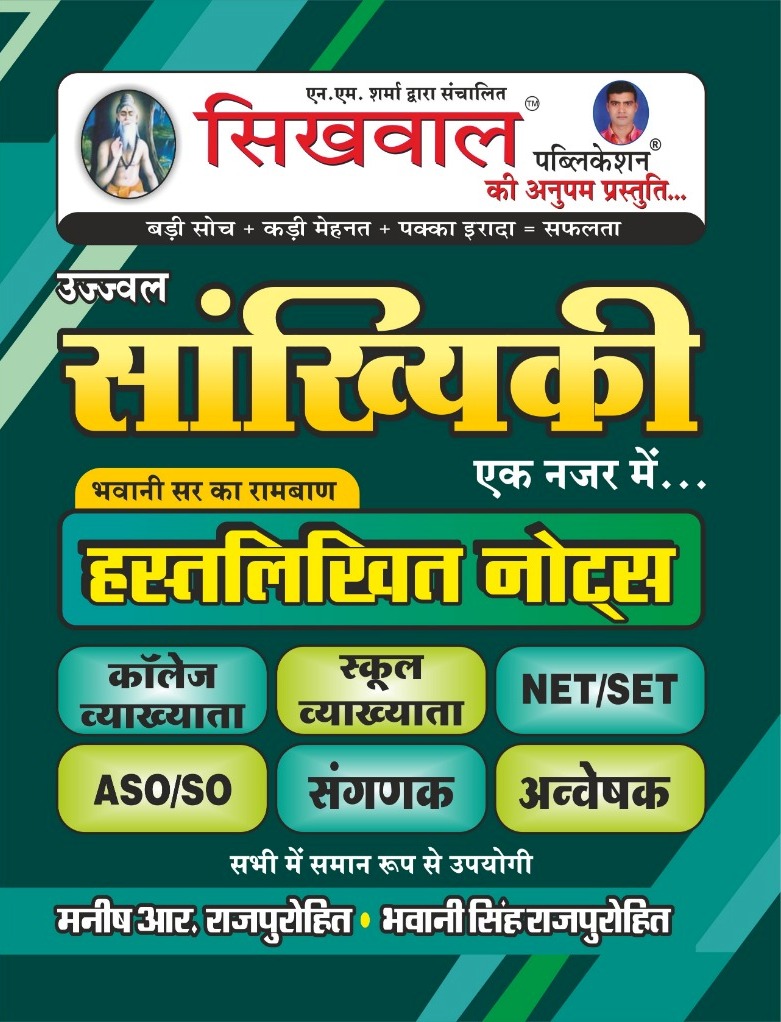 एन.एम. शर्मा द्वारा संचालित
सिखवाल™
पब्लिकेशन®
की अनुपम प्रस्तुति...

बड़ी सोच + कड़ी मेहनत + पक्का इरादा = सफलता

उज्ज्वल
सांख्यिकी
एक नजर में...

भवानी सर का रामबाण
हस्तलिखित नोट्स

कॉलेज व्याख्याता
स्कूल व्याख्याता
NET/SET
ASO/SO
संगणक
अन्वेषक

सभी में समान रूप से उपयोगी

मनीष आर. राजपुरोहित • भवानी सिंह राजपुरोहित